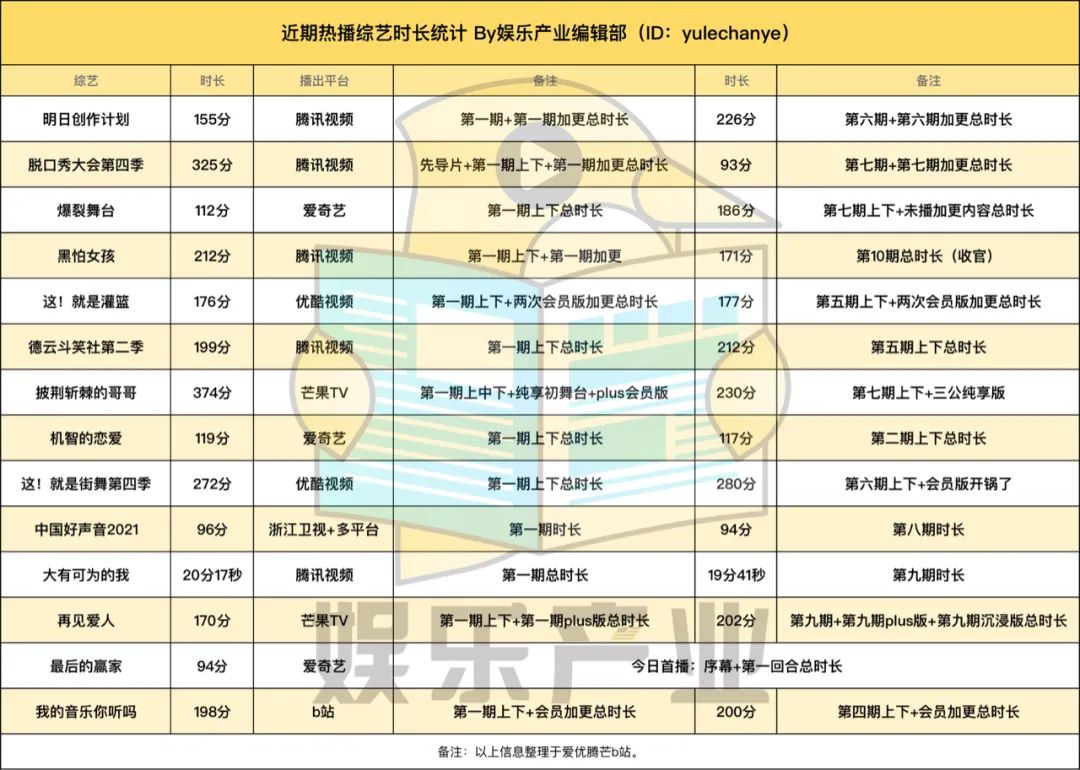 近期热播综艺时长统计 By娱乐产业编辑部（ID：yulechanye）

| 综艺 | 时长 | 播出平台 | 备注 | 时长 | 备注 |
|---|---|---|---|---|---|
| 明日创作计划 | 155分 | 腾讯视频 | 第一期+第一期加更总时长 | 226分 | 第六期+第六期加更总时长 |
| 脱口秀大会第四季 | 325分 | 腾讯视频 | 先导片+第一期上下+第一期加更总时长 | 93分 | 第七期+第七期加更总时长 |
| 爆裂舞台 | 112分 | 爱奇艺 | 第一期上下总时长 | 186分 | 第七期上下+未播加更内容总时长 |
| 黑怕女孩 | 212分 | 腾讯视频 | 第一期上下+第一期加更 | 171分 | 第10期总时长（收官） |
| 这！就是灌篮 | 176分 | 优酷视频 | 第一期上下+两次会员版加更总时长 | 177分 | 第五期上下+两次会员版加更总时长 |
| 德云斗笑社第二季 | 199分 | 腾讯视频 | 第一期上下总时长 | 212分 | 第五期上下总时长 |
| 披荆斩棘的哥哥 | 374分 | 芒果TV | 第一期上中下+纯享初舞台+plus会员版 | 230分 | 第七期上下+三公纯享版 |
| 机智的恋爱 | 119分 | 爱奇艺 | 第一期上下总时长 | 117分 | 第二期上下总时长 |
| 这！就是街舞第四季 | 272分 | 优酷视频 | 第一期上下总时长 | 280分 | 第六期上下+会员版开锅了 |
| 中国好声音2021 | 96分 | 浙江卫视+多平台 | 第一期时长 | 94分 | 第八期时长 |
| 大有可为的我 | 20分17秒 | 腾讯视频 | 第一期总时长 | 19分41秒 | 第九期时长 |
| 再见爱人 | 170分 | 芒果TV | 第一期上下+第一期plus版总时长 | 202分 | 第九期+第九期plus版+第九期沉浸版总时长 |
| 最后的赢家 | 94分 | 爱奇艺 | 今日首播：序幕+第一回合总时长 | | |
| 我的音乐你听吗 | 198分 | b站 | 第一期上下+会员加更总时长 | 200分 | 第四期上下+会员加更总时长 |

备注：以上信息整理于爱优腾芒b站。

娱乐产业